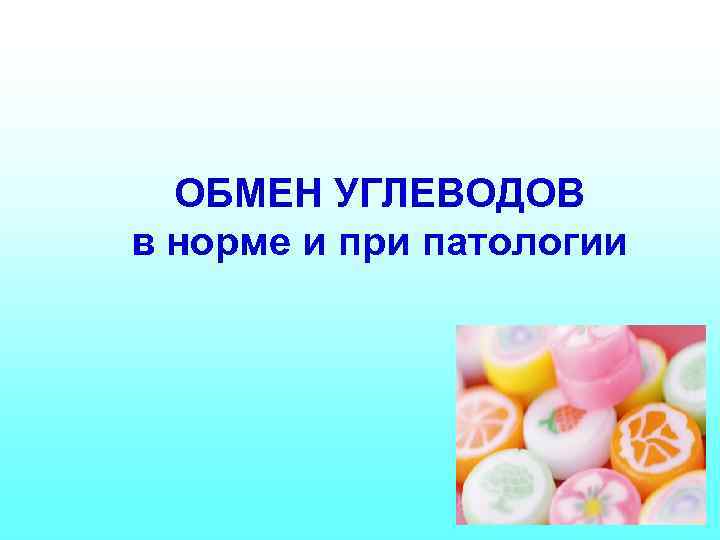 ОБМЕН УГЛЕВОДОВ
в норме и при патологии